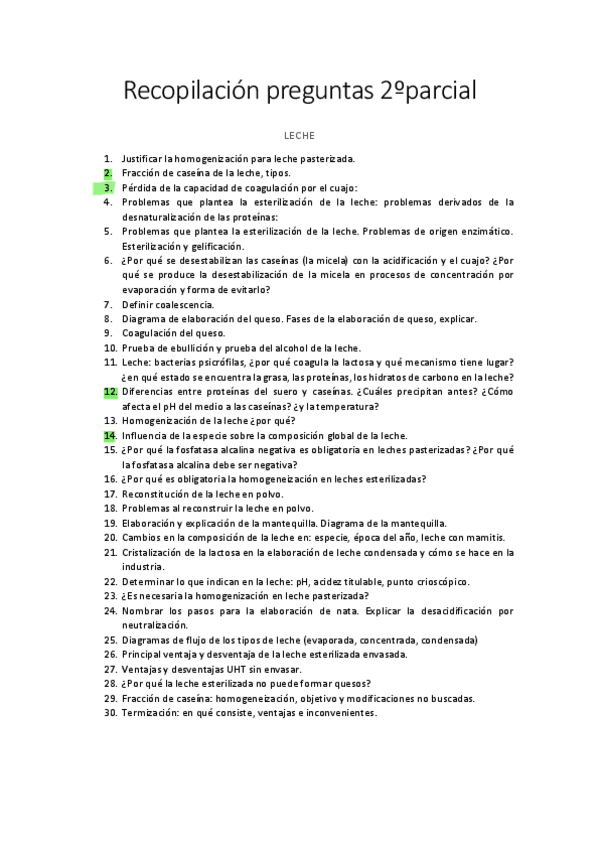 Recopilación preguntas 2ºparcial

LECHE

1. Justificar la homogenización para leche pasterizada.
2. Fracción de caseína de la leche, tipos.
3. Pérdida de la capacidad de coagulación por el cuajo:
4. Problemas que plantea la esterilización de la leche: problemas derivados de la desnaturalización de las proteínas:
5. Problemas que plantea la esterilización de la leche. Problemas de origen enzimático. Esterilización y gelificación.
6. ¿Por qué se desestabilizan las caseínas (la micela) con la acidificación y el cuajo? ¿Por qué se produce la desestabilización de la micela en procesos de concentración por evaporación y forma de evitarlo?
7. Definir coalescencia.
8. Diagrama de elaboración del queso. Fases de la elaboración de queso, explicar.
9. Coagulación del queso.
10. Prueba de ebullición y prueba del alcohol de la leche.
11. Leche: bacterias psicrófilas, ¿por qué coagula la lactosa y qué mecanismo tiene lugar? ¿en qué estado se encuentra la grasa, las proteínas, los hidratos de carbono en la leche?
12. Diferencias entre proteínas del suero y caseínas. ¿Cuáles precipitan antes? ¿Cómo afecta el pH del medio a las caseínas? ¿y la temperatura?
13. Homogenización de la leche ¿por qué?
14. Influencia de la especie sobre la composición global de la leche.
15. ¿Por qué la fosfatasa alcalina negativa es obligatoria en leches pasterizadas? ¿Por qué la fosfatasa alcalina debe ser negativa?
16. ¿Por qué es obligatoria la homogeneización en leches esterilizadas?
17. Reconstitución de la leche en polvo.
18. Problemas al reconstruir la leche en polvo.
19. Elaboración y explicación de la mantequilla. Diagrama de la mantequilla.
20. Cambios en la composición de la leche en: especie, época del año, leche con mamitis.
21. Cristalización de la lactosa en la elaboración de leche condensada y cómo se hace en la industria.
22. Determinar lo que indican en la leche: pH, acidez titulable, punto crioscópico.
23. ¿Es necesaria la homogenización en leche pasterizada?
24. Nombrar los pasos para la elaboración de nata. Explicar la desacidificación por neutralización.
25. Diagramas de flujo de los tipos de leche (evaporada, concentrada, condensada)
26. Principal ventaja y desventaja de la leche esterilizada envasada.
27. Ventajas y desventajas UHT sin envasar.
28. ¿Por qué la leche esterilizada no puede formar quesos?
29. Fracción de caseína: homogeneización, objetivo y modificaciones no buscadas.
30. Termización: en qué consiste, ventajas e inconvenientes.